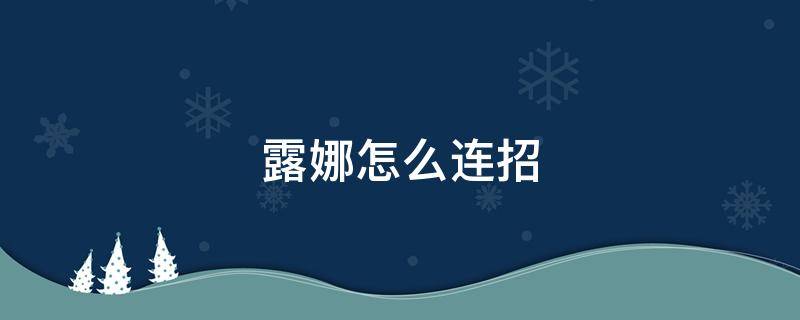 露娜怎么连招